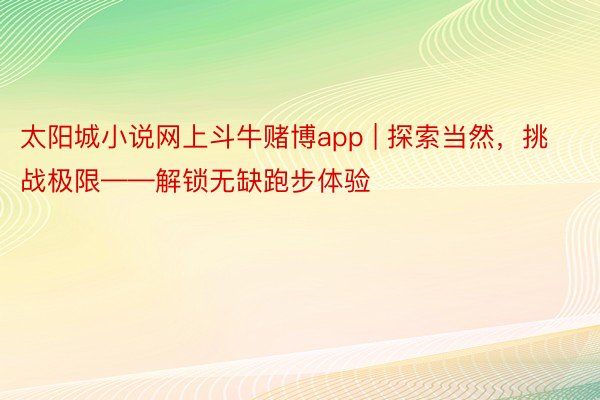 太阳城小说网上斗牛赌博app | 探索当然，挑战极限——解锁无缺跑步体验